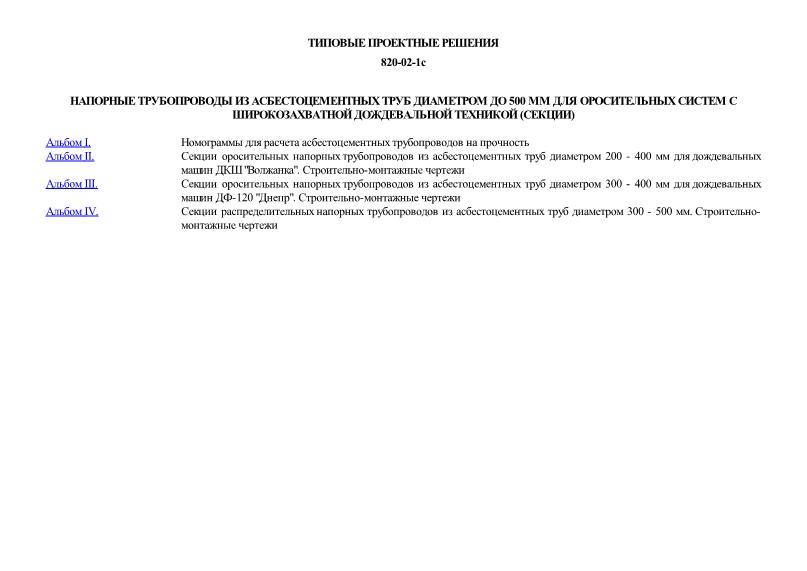 ТИПОВЫЕ ПРОЕКТНЫЕ РЕШЕНИЯ

820-02-1с

НАПОРНЫЕ ТРУБОПРОВОДЫ ИЗ АСБЕСТОЦЕМЕНТНЫХ ТРУБ ДИАМЕТРОМ ДО 500 ММ ДЛЯ ОРОСИТЕЛЬНЫХ СИСТЕМ С ШИРОКОЗАХВАТНОЙ ДОЖДЕВАЛЬНОЙ ТЕХНИКОЙ (СЕКЦИИ)

| | |
|---|---|
| Альбом I. | Номограммы для расчета асбестоцементных трубопроводов на прочность |
| Альбом II. | Секции оросительных напорных трубопроводов из асбестоцементных труб диаметром 200 - 400 мм для дождевальных машин ДКШ "Волжанка". Строительно-монтажные чертежи |
| Альбом III. | Секции оросительных напорных трубопроводов из асбестоцементных труб диаметром 300 - 400 мм для дождевальных машин ДФ-120 "Днепр". Строительно-монтажные чертежи |
| Альбом IV. | Секции распределительных напорных трубопроводов из асбестоцементных труб диаметром 300 - 500 мм. Строительно-монтажные чертежи |